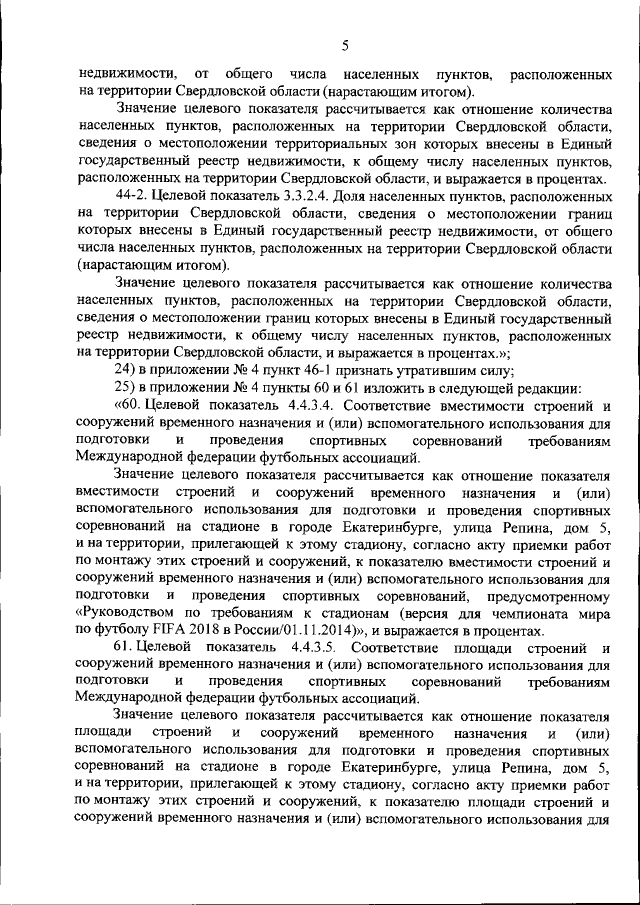 5

недвижимости, от общего числа населенных пунктов, расположенных на территории Свердловской области (нарастающим итогом).

Значение целевого показателя рассчитывается как отношение количества населенных пунктов, расположенных на территории Свердловской области, сведения о местоположении территориальных зон которых внесены в Единый государственный реестр недвижимости, к общему числу населенных пунктов, расположенных на территории Свердловской области, и выражается в процентах.

44-2. Целевой показатель 3.3.2.4. Доля населенных пунктов, расположенных на территории Свердловской области, сведения о местоположении границ которых внесены в Единый государственный реестр недвижимости, от общего числа населенных пунктов, расположенных на территории Свердловской области (нарастающим итогом).

Значение целевого показателя рассчитывается как отношение количества населенных пунктов, расположенных на территории Свердловской области, сведения о местоположении границ которых внесены в Единый государственный реестр недвижимости, к общему числу населенных пунктов, расположенных на территории Свердловской области, и выражается в процентах.»;

24) в приложении № 4 пункт 46-1 признать утратившим силу;

25) в приложении № 4 пункты 60 и 61 изложить в следующей редакции:

«60. Целевой показатель 4.4.3.4. Соответствие вместимости строений и сооружений временного назначения и (или) вспомогательного использования для подготовки и проведения спортивных соревнований требованиям Международной федерации футбольных ассоциаций.

Значение целевого показателя рассчитывается как отношение показателя вместимости строений и сооружений временного назначения и (или) вспомогательного использования для подготовки и проведения спортивных соревнований на стадионе в городе Екатеринбурге, улица Репина, дом 5, и на территории, прилегающей к этому стадиону, согласно акту приемки работ по монтажу этих строений и сооружений, к показателю вместимости строений и сооружений временного назначения и (или) вспомогательного использования для подготовки и проведения спортивных соревнований, предусмотренному «Руководством по требованиям к стадионам (версия для чемпионата мира по футболу FIFA 2018 в России/01.11.2014)», и выражается в процентах.

61. Целевой показатель 4.4.3.5. Соответствие площади строений и сооружений временного назначения и (или) вспомогательного использования для подготовки и проведения спортивных соревнований требованиям Международной федерации футбольных ассоциаций.

Значение целевого показателя рассчитывается как отношение показателя площади строений и сооружений временного назначения и (или) вспомогательного использования для подготовки и проведения спортивных соревнований на стадионе в городе Екатеринбурге, улица Репина, дом 5, и на территории, прилегающей к этому стадиону, согласно акту приемки работ по монтажу этих строений и сооружений, к показателю площади строений и сооружений временного назначения и (или) вспомогательного использования для